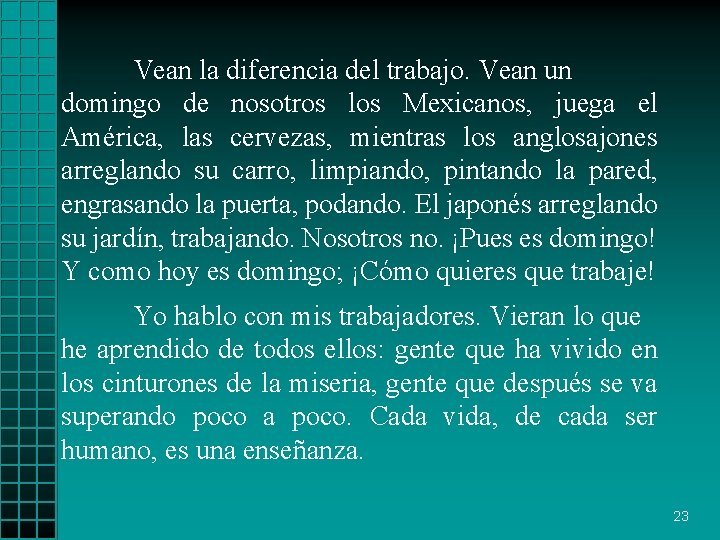 Vean la diferencia del trabajo. Vean un domingo de nosotros los Mexicanos, juega el América, las cervezas, mientras los anglosajones arreglando su carro, limpiando, pintando la pared, engrasando la puerta, podando. El japonés arreglando su jardín, trabajando. Nosotros no. ¡Pues es domingo! Y como hoy es domingo; ¡Cómo quieres que trabaje!

Yo hablo con mis trabajadores. Vieran lo que he aprendido de todos ellos: gente que ha vivido en los cinturones de la miseria, gente que después se va superando poco a poco. Cada vida, de cada ser humano, es una enseñanza.

23